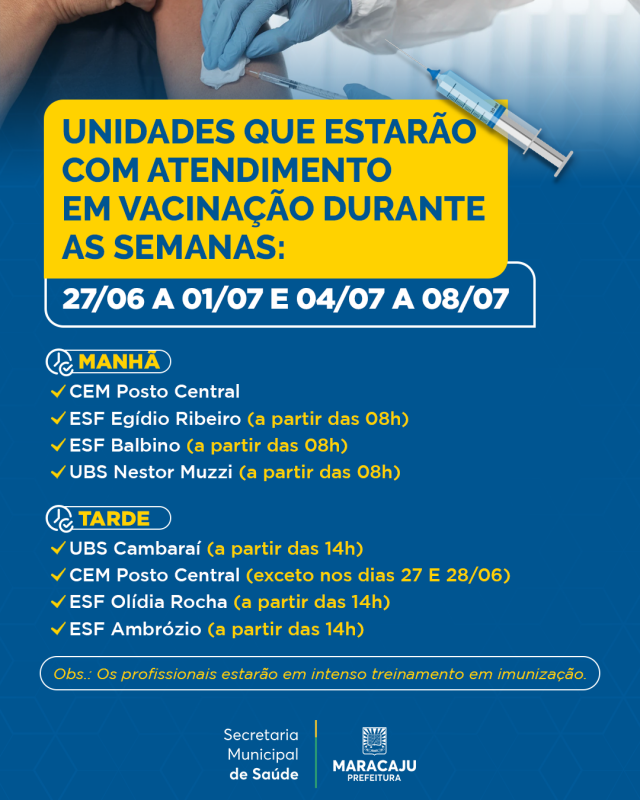 UNIDADES QUE ESTARÃO COM ATENDIMENTO EM VACINAÇÃO DURANTE AS SEMANAS:

27/06 A 01/07 E 04/07 A 08/07

MANHÃ
✓ CEM Posto Central
✓ ESF Egídio Ribeiro (a partir das 08h)
✓ ESF Balbino (a partir das 08h)
✓ UBS Nestor Muzzi (a partir das 08h)

TARDE
✓ UBS Cambaraí (a partir das 14h)
✓ CEM Posto Central (exceto nos dias 27 E 28/06)
✓ ESF Olídia Rocha (a partir das 14h)
✓ ESF Ambrózio (a partir das 14h)

Obs.: Os profissionais estarão em intenso treinamento em imunização.

Secretaria Municipal de Saúde

MARACAJU
PREFEITURA